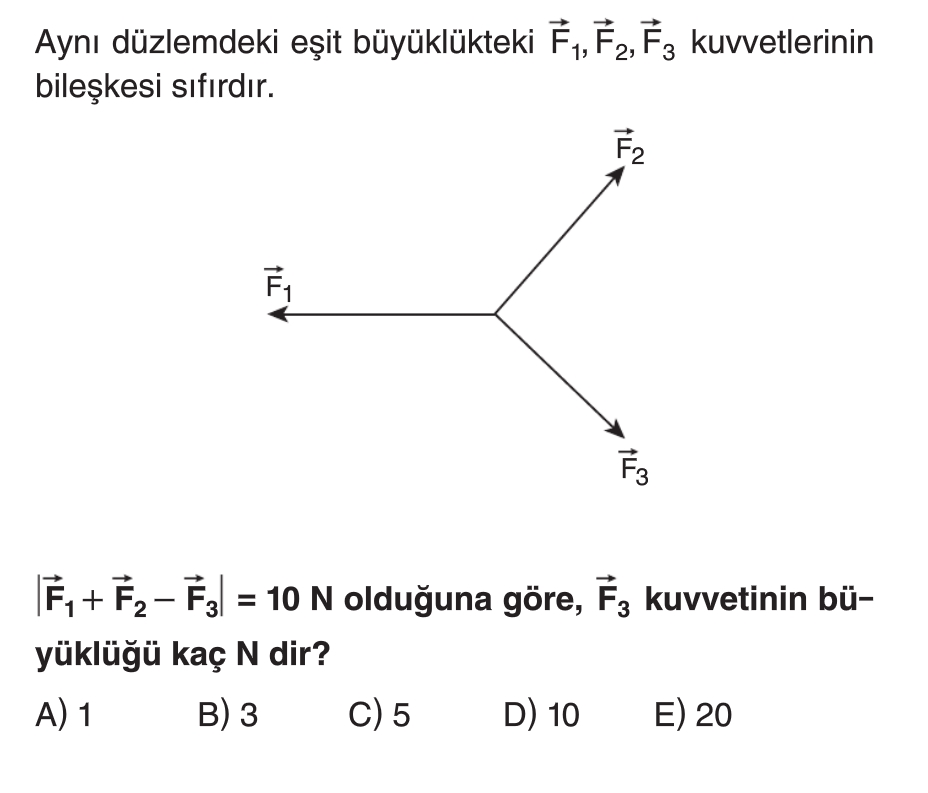 Aynı düzlemdeki eşit büyüklükteki $\vec{F}_1, \vec{F}_2, \vec{F}_3$ kuvvetlerinin bileşkesi sıfırdır.

$\vec{F}_2$

$\vec{F}_1$

$\vec{F}_3$

$|\vec{F}_1 + \vec{F}_2 - \vec{F}_3| = 10$ N olduğuna göre, $\vec{F}_3$ kuvvetinin büyüklüğü kaç N dir?

A) 1 B) 3 C) 5 D) 10 E) 20